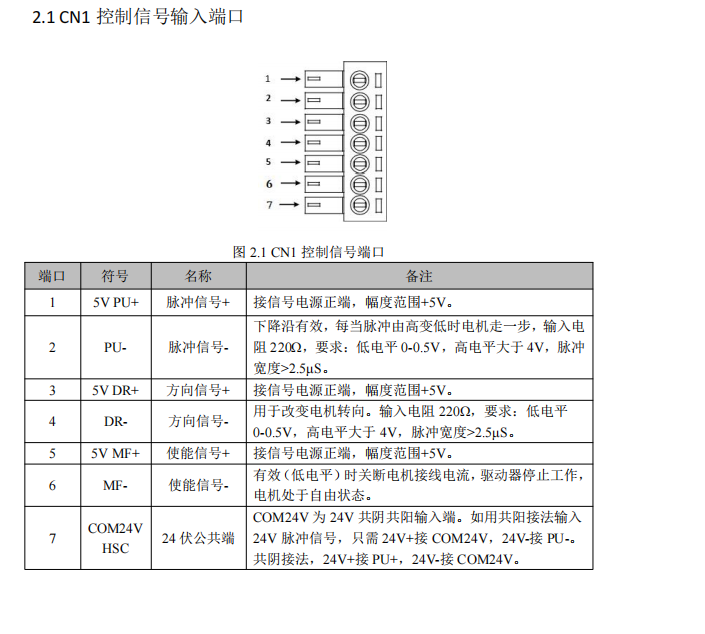 2.1 CN1 控制信号输入端口

1
2
3
4
5
6
7

图 2.1 CN1 控制信号端口

| 端口 | 符号 | 名称 | 备注 |
|---|---|---|---|
| 1 | 5V PU+ | 脉冲信号+ | 接信号电源正端，幅度范围+5V。 |
| 2 | PU- | 脉冲信号- | 下降沿有效，每当脉冲由高变低时电机走一步，输入电阻 220Ω，要求：低电平 0-0.5V，高电平大于 4V，脉冲宽度>2.5μS。 |
| 3 | 5V DR+ | 方向信号+ | 接信号电源正端，幅度范围+5V。 |
| 4 | DR- | 方向信号- | 用于改变电机转向。输入电阻 220Ω，要求：低电平 0-0.5V，高电平大于 4V，脉冲宽度>2.5μS。 |
| 5 | 5V MF+ | 使能信号+ | 接信号电源正端，幅度范围+5V。 |
| 6 | MF- | 使能信号- | 有效（低电平）时关断电机接线电流，驱动器停止工作，电机处于自由状态。 |
| 7 | COM24V HSC | 24 伏公共端 | COM24V 为 24V 共阴共阳输入端。如用共阳接法输入 24V 脉冲信号，只需 24V+接 COM24V，24V-接 PU-。共阴接法，24V+接 PU+，24V-接 COM24V。 |